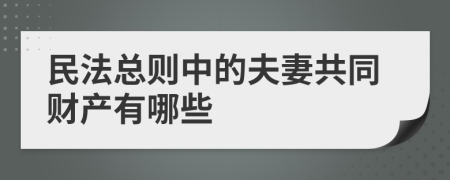 民法总则中的夫妻共同财产有哪些